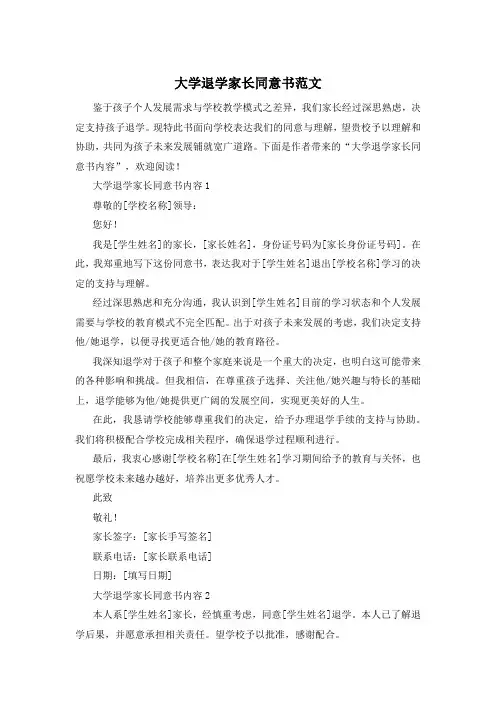 大学退学家长同意书范文

鉴于孩子个人发展需求与学校教学模式之差异，我们家长经过深思熟虑，决定支持孩子退学。现特此书面向学校表达我们的同意与理解，望贵校予以理解和协助，共同为孩子未来发展铺就宽广道路。下面是作者带来的“大学退学家长同意书内容”，欢迎阅读！

大学退学家长同意书内容 1

尊敬的[学校名称]领导：

您好！

我是[学生姓名]的家长，[家长姓名]，身份证号码为[家长身份证号码]。在此，我郑重地写下这份同意书，表达我对于[学生姓名]退出[学校名称]学习的决定的支持与理解。

经过深思熟虑和充分沟通，我认识到[学生姓名]目前的学习状态和个人发展需要与学校的教育模式不完全匹配。出于对孩子未来发展的考虑，我们决定支持他/她退学，以便寻找更适合他/她的教育路径。

我深知退学对于孩子和整个家庭来说是一个重大的决定，也明白这可能带来的各种影响和挑战。但我相信，在尊重孩子选择、关注他/她兴趣与特长的基础上，退学能够为他/她提供更广阔的发展空间，实现更美好的人生。

在此，我恳请学校能够尊重我们的决定，给予办理退学手续的支持与协助。我们将积极配合学校完成相关程序，确保退学过程顺利进行。

最后，我衷心感谢[学校名称]在[学生姓名]学习期间给予的教育与关怀，也祝愿学校未来越办越好，培养出更多优秀人才。

此致

敬礼！

家长签字：[家长手写签名]

联系电话：[家长联系电话]

日期：[填写日期]

大学退学家长同意书内容 2

本人系[学生姓名]家长，经慎重考虑，同意[学生姓名]退学。本人已了解退学后果，并愿意承担相关责任。望学校予以批准，感谢配合。